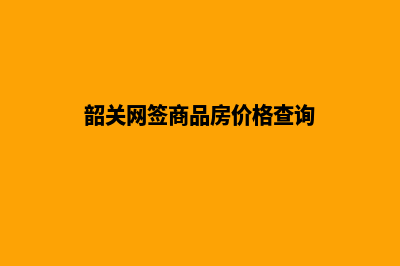 韶关网签商品房价格查询